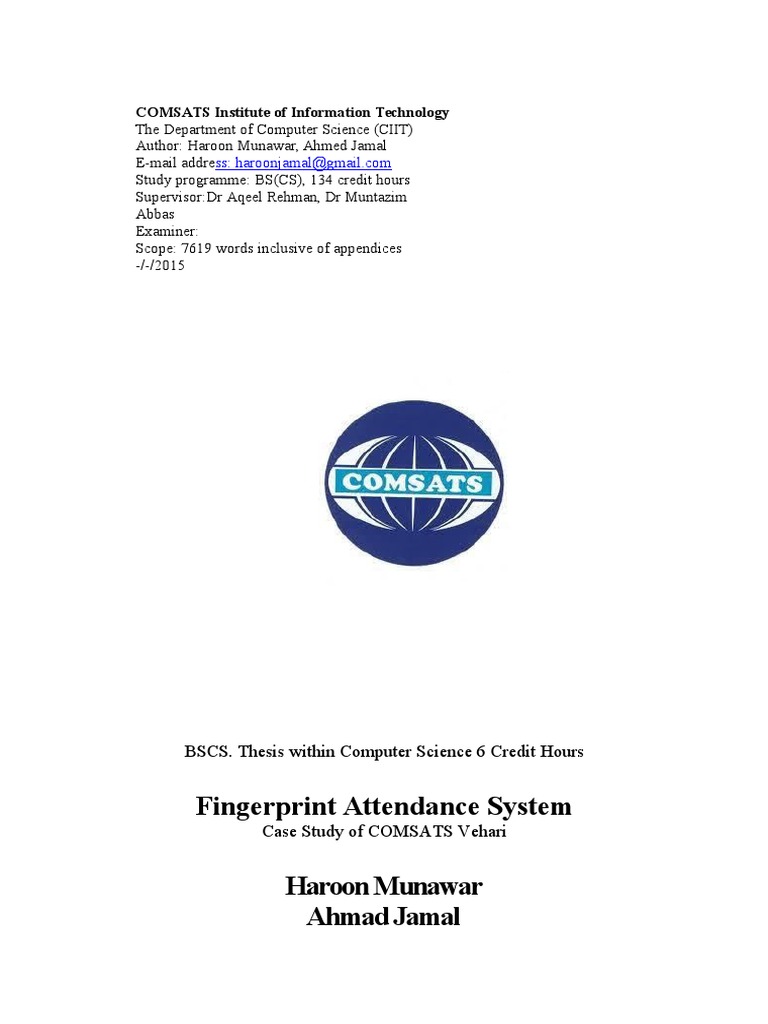 COMSATS Institute of Information Technology
The Department of Computer Science (CIIT)
Author: Haroon Munawar, Ahmed Jamal
E-mail address: haroonjamal@gmail.com
Study programme: BS(CS), 134 credit hours
Supervisor:Dr Aqeel Rehman, Dr Muntazim Abbas
Examiner:
Scope: 7619 words inclusive of appendices
-/-/2015

COMSATS

BSCS. Thesis within Computer Science 6 Credit Hours

Fingerprint Attendance System
Case Study of COMSATS Vehari

Haroon Munawar
Ahmad Jamal